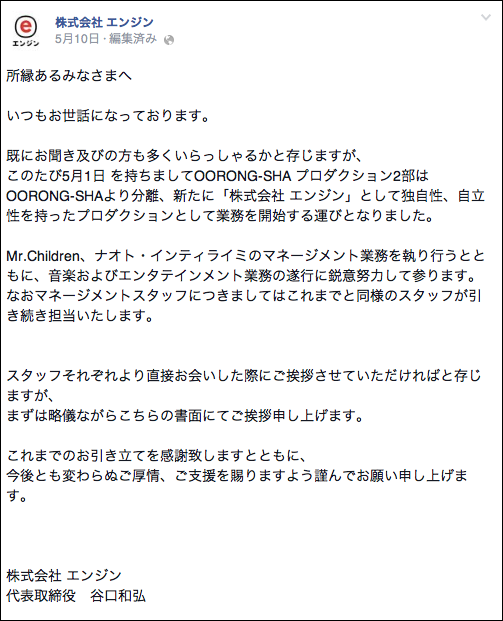 e
エンジン

株式会社 エンジン
5月10日 · 編集済み

所縁あるみなさまへ

いつもお世話になっております。

既にお聞き及びの方も多くいらっしゃるかと存じますが、
このたび5月1日 を持ちましてOORONG-SHA プロダクション2部はOORONG-SHAより分離、新たに「株式会社 エンジン」として独自性、自立性を持ったプロダクションとして業務を開始する運びとなりました。

Mr.Children、ナオト・インティライミのマネージメント業務を執り行うとともに、音楽およびエンタテインメント業務の遂行に鋭意努力して参ります。
なおマネージメントスタッフにつきましてはこれまでと同様のスタッフが引き続き担当いたします。

スタッフそれぞれより直接お会いした際にご挨拶させていただければと存じますが、
まずは略儀ながらこちらの書面にてご挨拶申し上げます。

これまでのお引き立てを感謝致しますとともに、
今後とも変わらぬご厚情、ご支援を賜りますよう謹んでお願い申し上げます。

株式会社 エンジン
代表取締役　谷口和弘